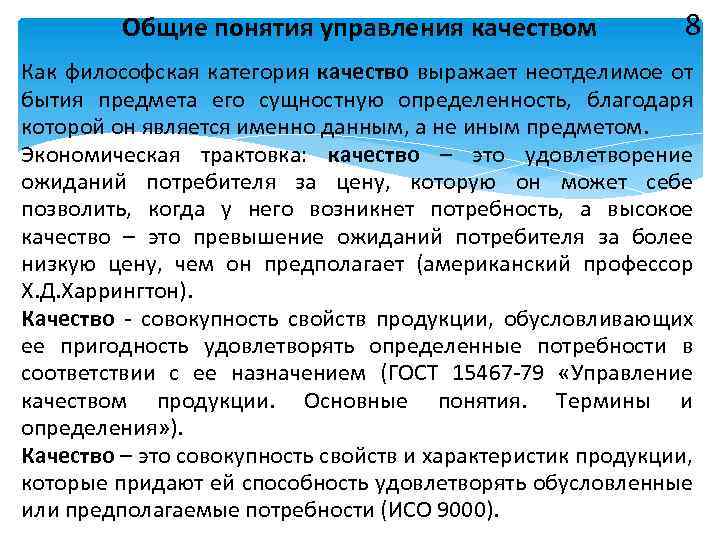 Общие понятия управления качеством

8

Как философская категория качество выражает неотделимое от бытия предмета его сущностную определенность, благодаря которой он является именно данным, а не иным предметом.

Экономическая трактовка: качество – это удовлетворение ожиданий потребителя за цену, которую он может себе позволить, когда у него возникнет потребность, а высокое качество – это превышение ожиданий потребителя за более низкую цену, чем он предполагает (американский профессор Х.Д.Харрингтон).

Качество - совокупность свойств продукции, обусловливающих ее пригодность удовлетворять определенные потребности в соответствии с ее назначением (ГОСТ 15467-79 «Управление качеством продукции. Основные понятия. Термины и определения»).

Качество – это совокупность свойств и характеристик продукции, которые придают ей способность удовлетворять обусловленные или предполагаемые потребности (ИСО 9000).